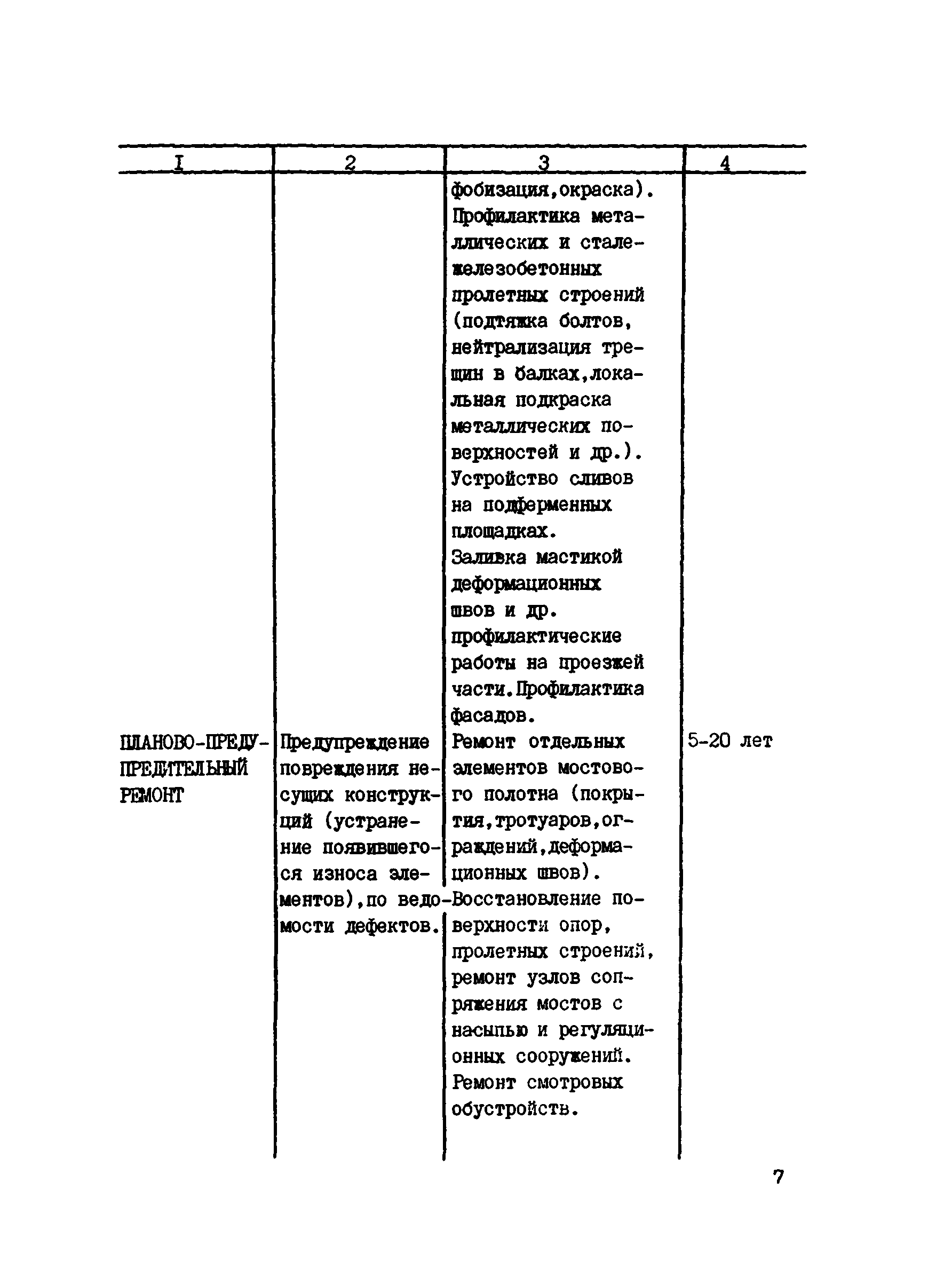 | I | 2 | 3 | 4 |
|---|---|---|---|
| | | фобизация,окраска). Профилактика металлических и сталежелезобетонных пролетных строений (подтяжка болтов, нейтрализация трещин в балках,локальная подкраска металлических поверхностей и др.). Устройство сливов на подферменных площадках. Заливка мастикой деформационных швов и др. профилактические работы на проезжей части.Профилактика фасадов. | |
| ПЛАНОВО-ПРЕДУПРЕДИТЕЛЬНЫЙ РЕМОНТ | Предупреждение повреждения несущих конструкций (устранение появившегося износа элементов),по ведомости дефектов. | Ремонт отдельных элементов мостового полотна (покрытия,тротуаров,ограждений,деформационных швов). Восстановление поверхности опор, пролетных строений, ремонт узлов сопряжения мостов с насыпью и регуляционных сооружений. Ремонт смотровых обустройств. | 5-20 лет |

7